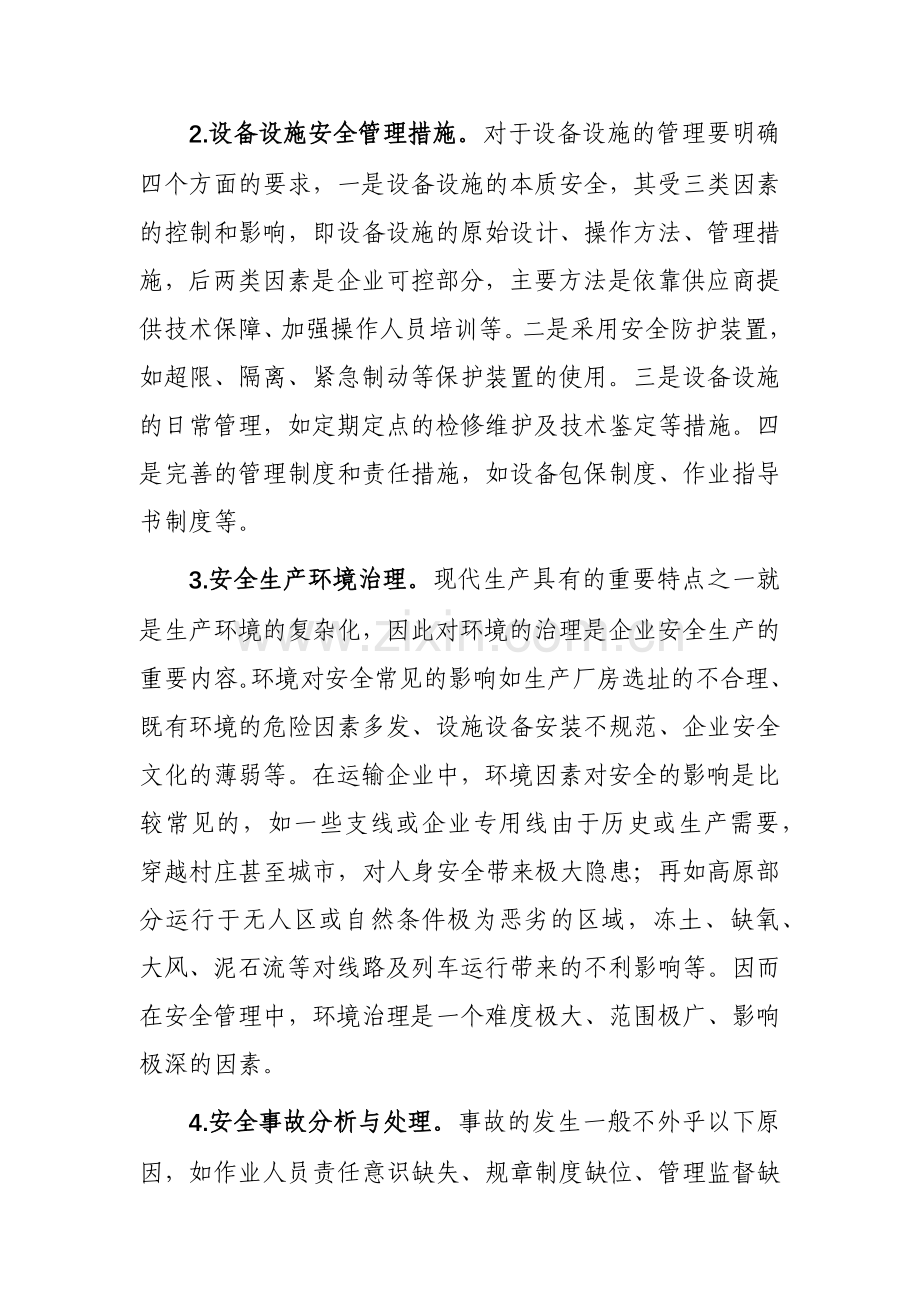 2.设备设施安全管理措施。对于设备设施的管理要明确四个方面的要求，一是设备设施的本质安全，其受三类因素的控制和影响，即设备设施的原始设计、操作方法、管理措施，后两类因素是企业可控部分，主要方法是依靠供应商提供技术保障、加强操作人员培训等。二是采用安全防护装置，如超限、隔离、紧急制动等保护装置的使用。三是设备设施的日常管理，如定期定点的检修维护及技术鉴定等措施。四是完善的管理制度和责任措施，如设备包保制度、作业指导书制度等。

3.安全生产环境治理。现代生产具有的重要特点之一就是生产环境的复杂化，因此对环境的治理是企业安全生产的重要内容。环境对安全常见的影响如生产厂房选址的不合理、既有环境的危险因素多发、设施设备安装不规范、企业安全文化的薄弱等。在运输企业中，环境因素对安全的影响是比较常见的，如一些支线或企业专用线由于历史或生产需要，穿越村庄甚至城市，对人身安全带来极大隐患；再如高原部分运行于无人区或自然条件极为恶劣的区域，冻土、缺氧、大风、泥石流等对线路及列车运行带来的不利影响等。因而在安全管理中，环境治理是一个难度极大、范围极广、影响极深的因素。

4.安全事故分析与处理。事故的发生一般不外乎以下原因，如作业人员责任意识缺失、规章制度缺位、管理监督缺

www.zixin.com.cn